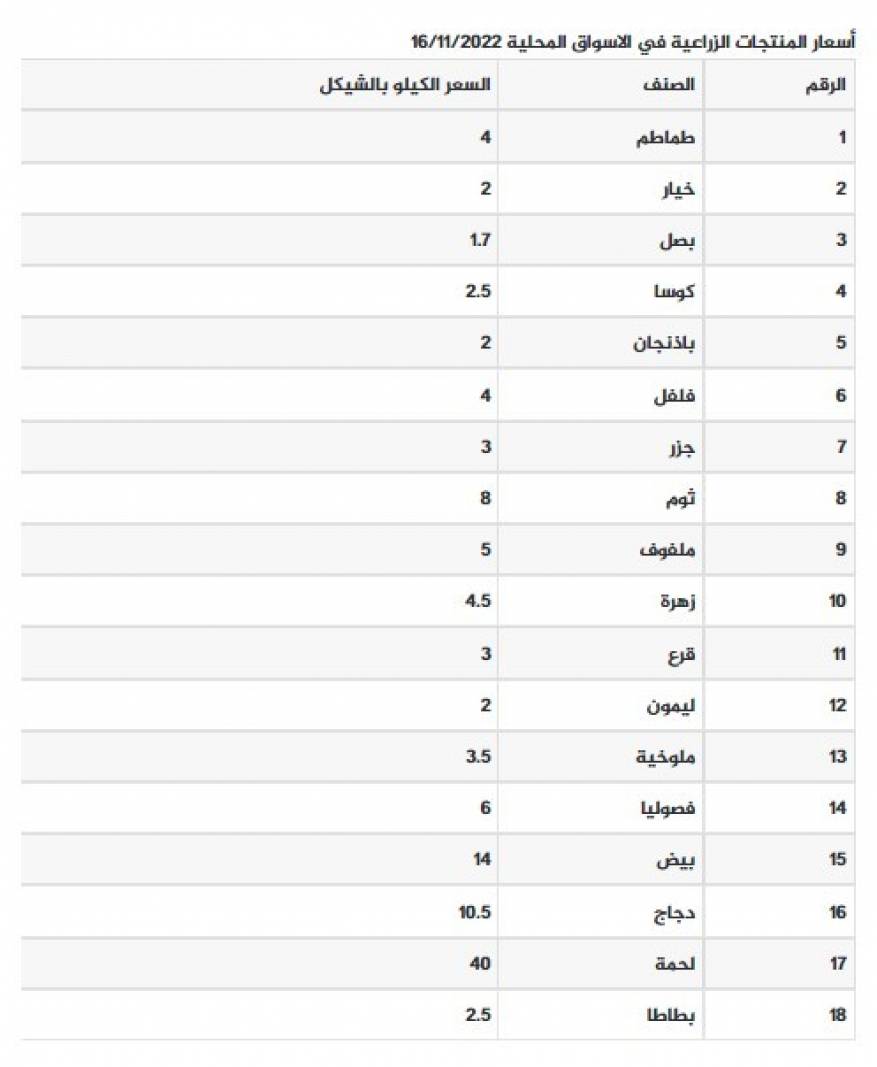 أسعار المنتجات الزراعية في الاسواق المحلية 16/11/2022

| الرقم | الصنف | السعر الكيلو بالشيكل |
|---|---|---|
| 1 | طماطم | 4 |
| 2 | خيار | 2 |
| 3 | بصل | 1.7 |
| 4 | كوسا | 2.5 |
| 5 | باذنجان | 2 |
| 6 | فلفل | 4 |
| 7 | جزر | 3 |
| 8 | ثوم | 8 |
| 9 | ملفوف | 5 |
| 10 | زهرة | 4.5 |
| 11 | قرع | 3 |
| 12 | ليمون | 2 |
| 13 | ملوخية | 3.5 |
| 14 | فصوليا | 6 |
| 15 | بيض | 14 |
| 16 | دجاج | 10.5 |
| 17 | لحمة | 40 |
| 18 | بطاطا | 2.5 |